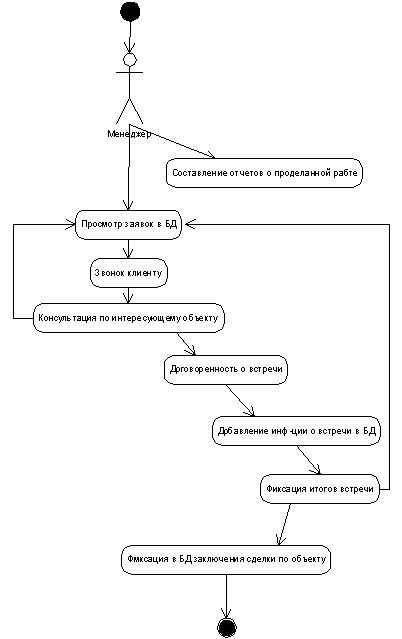 Менеджер

Составление отчетов о проделанной рабте

Просмотр заявок в БД

Звонок клиенту

Консультация по интересующему объекту

Договоренность о встречи

Добавление инф-ции о встречи в БД

Фиксация итогов встречи

Фиксация в БД заключения сделки по объекту